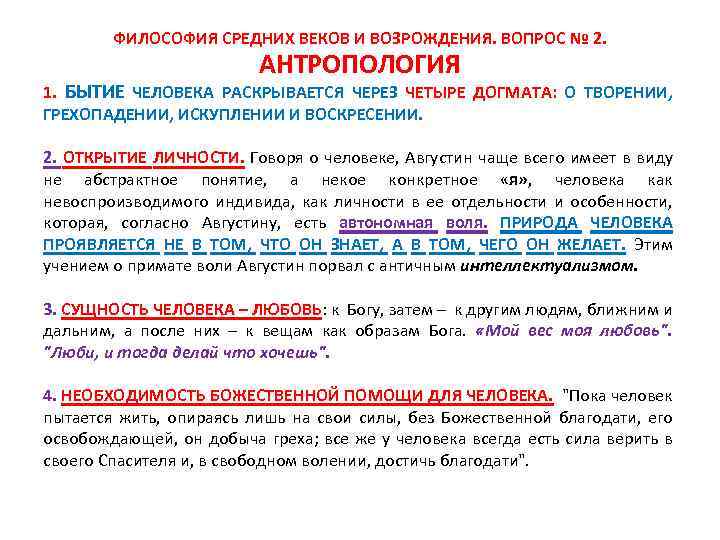 ФИЛОСОФИЯ СРЕДНИХ ВЕКОВ И ВОЗРОЖДЕНИЯ. ВОПРОС № 2.
АНТРОПОЛОГИЯ

1. БЫТИЕ ЧЕЛОВЕКА РАСКРЫВАЕТСЯ ЧЕРЕЗ ЧЕТЫРЕ ДОГМАТА: О ТВОРЕНИИ, ГРЕХОПАДЕНИИ, ИСКУПЛЕНИИ И ВОСКРЕСЕНИИ.

2. ОТКРЫТИЕ ЛИЧНОСТИ. Говоря о человеке, Августин чаще всего имеет в виду не абстрактное понятие, а некое конкретное «я», человека как невоспроизводимого индивида, как личности в ее отдельности и особенности, которая, согласно Августину, есть автономная воля. ПРИРОДА ЧЕЛОВЕКА ПРОЯВЛЯЕТСЯ НЕ В ТОМ, ЧТО ОН ЗНАЕТ, А В ТОМ, ЧЕГО ОН ЖЕЛАЕТ. Этим учением о примате воли Августин порвал с античным интеллектуализмом.

3. СУЩНОСТЬ ЧЕЛОВЕКА – ЛЮБОВЬ: к Богу, затем – к другим людям, ближним и дальним, а после них – к вещам как образам Бога. «Мой вес моя любовь". "Люби, и тогда делай что хочешь".

4. НЕОБХОДИМОСТЬ БОЖЕСТВЕННОЙ ПОМОЩИ ДЛЯ ЧЕЛОВЕКА. "Пока человек пытается жить, опираясь лишь на свои силы, без Божественной благодати, его освобождающей, он добыча греха; все же у человека всегда есть сила верить в своего Спасителя и, в свободном волении, достичь благодати".